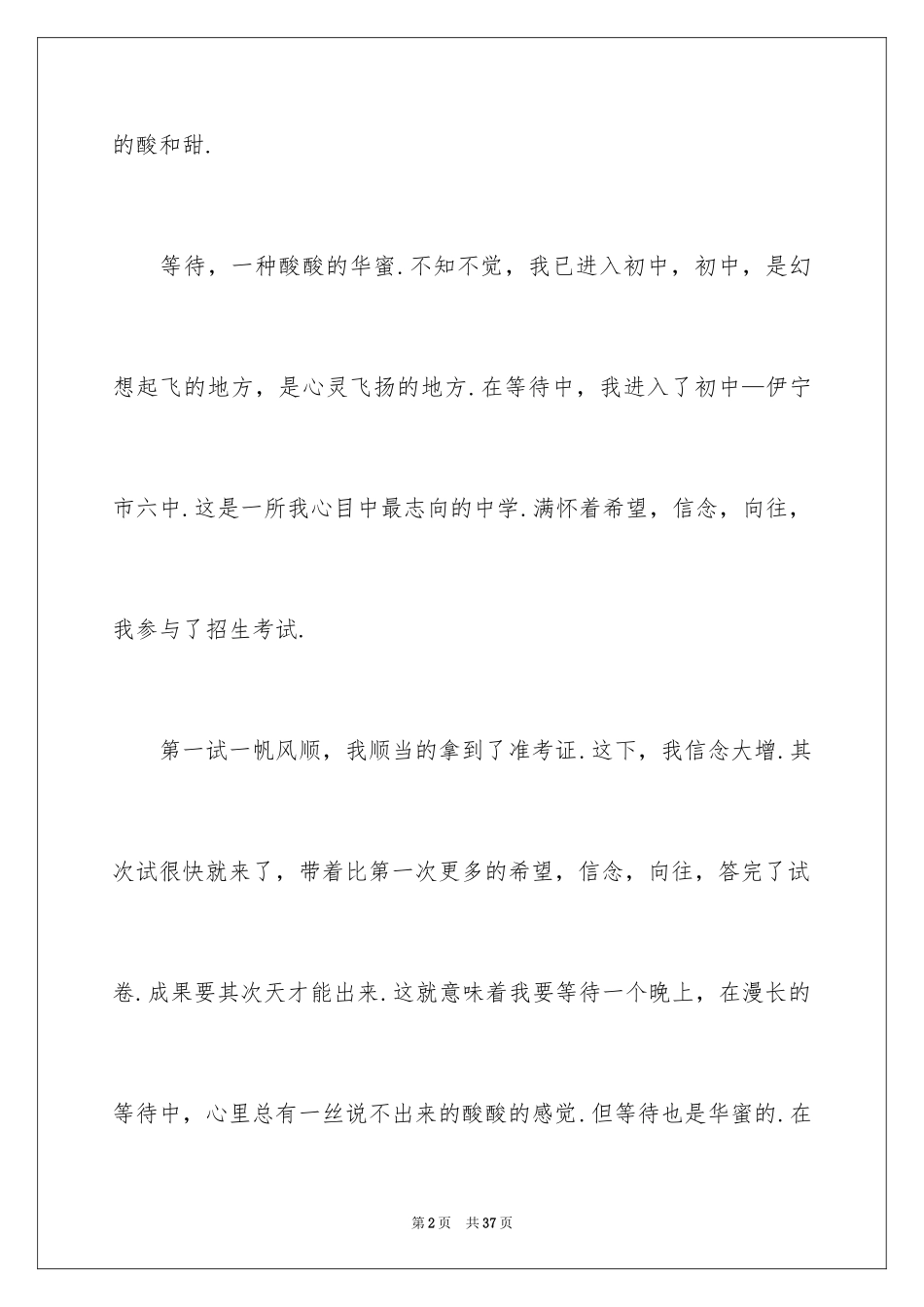 的酸和甜.

等待，一种酸酸的华蜜.不知不觉，我已进入初中，初中，是幻想起飞的地方，是心灵飞扬的地方.在等待中，我进入了初中—伊宁市六中.这是一所我心目中最志向的中学.满怀着希望，信念，向往，我参与了招生考试.

第一试一帆风顺，我顺当的拿到了准考证.这下，我信念大增.其次试很快就来了，带着比第一次更多的希望，信念，向往，答完了试卷.成果要其次天才能出来.这就意味着我要等待一个晚上，在漫长的等待中，心里总有一丝说不出来的酸酸的感觉.但等待也是华蜜的.在

第2页 共37页